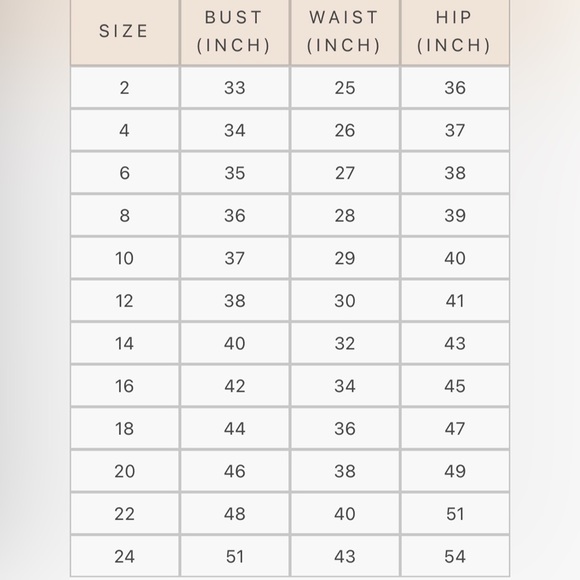 | SIZE | BUST (INCH) | WAIST (INCH) | HIP (INCH) |
|---|---|---|---|
| 2 | 33 | 25 | 36 |
| 4 | 34 | 26 | 37 |
| 6 | 35 | 27 | 38 |
| 8 | 36 | 28 | 39 |
| 10 | 37 | 29 | 40 |
| 12 | 38 | 30 | 41 |
| 14 | 40 | 32 | 43 |
| 16 | 42 | 34 | 45 |
| 18 | 44 | 36 | 47 |
| 20 | 46 | 38 | 49 |
| 22 | 48 | 40 | 51 |
| 24 | 51 | 43 | 54 |